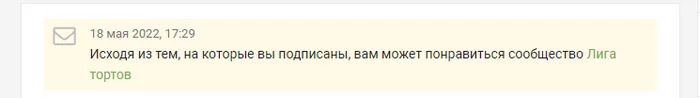 18 мая 2022, 17:29
Исходя из тем, на которые вы подписаны, вам может понравиться сообщество Лига тортов